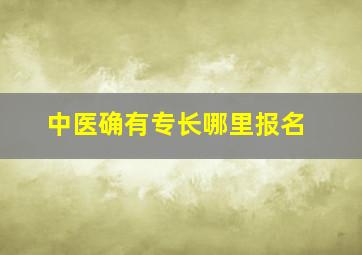 中医确有专长哪里报名